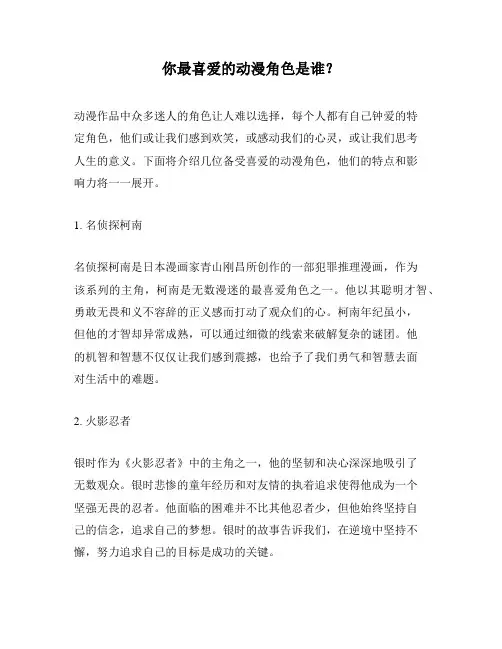 你最喜爱的动漫角色是谁?

动漫作品中众多迷人的角色让人难以选择，每个人都有自己钟爱的特定角色，他们或让我们感到欢笑，或感动我们的心灵，或让我们思考人生的意义。下面将介绍几位备受喜爱的动漫角色，他们的特点和影响力将一一展开。

1. 名侦探柯南

名侦探柯南是日本漫画家青山刚昌所创作的一部犯罪推理漫画，作为该系列的主角，柯南是无数漫迷的最喜爱角色之一。他以其聪明才智、勇敢无畏和义不容辞的正义感而打动了观众们的心。柯南年纪虽小，但他的才智却异常成熟，可以通过细微的线索来破解复杂的谜团。他的机智和智慧不仅仅让我们感到震撼，也给予了我们勇气和智慧去面对生活中的难题。

2. 火影忍者

银时作为《火影忍者》中的主角之一，他的坚韧和决心深深地吸引了无数观众。银时悲惨的童年经历和对友情的执着追求使得他成为一个坚强无畏的忍者。他面临的困难并不比其他忍者少，但他始终坚持自己的信念，追求自己的梦想。银时的故事告诉我们，在逆境中坚持不懈，努力追求自己的目标是成功的关键。